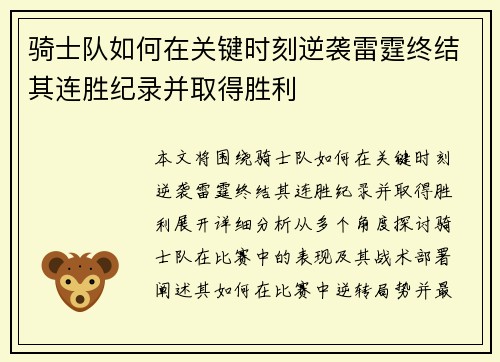 骑士队如何在关键时刻逆袭雷霆终结其连胜纪录并取得胜利

本文将围绕骑士队如何在关键时刻逆袭雷霆终结其连胜纪录并取得胜利展开详细分析从多个角度探讨骑士队在比赛中的表现及其战术部署阐述其如何在比赛中逆转局势并最